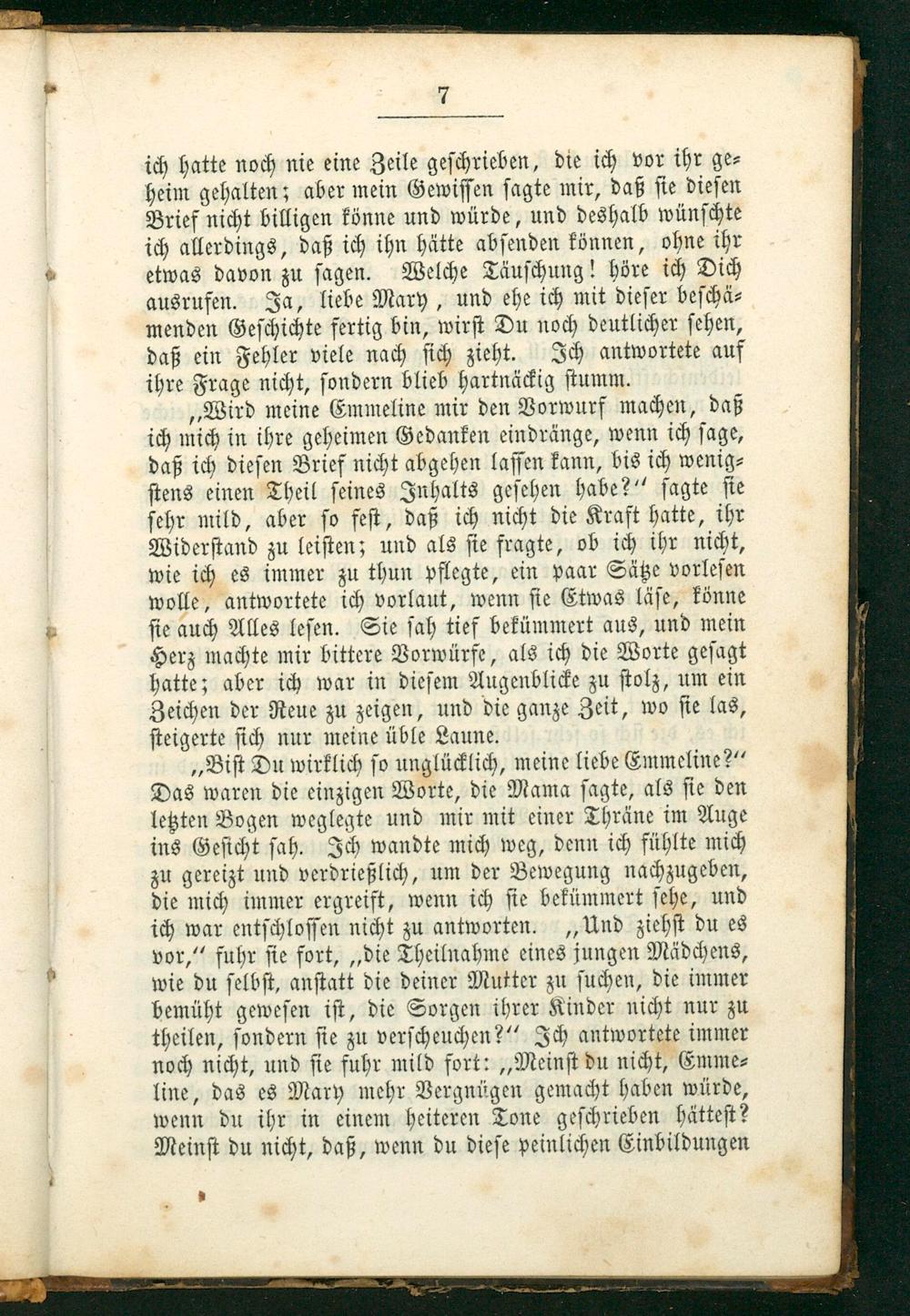 7

ich hatte noch nie eine Zeile geschrieben, die ich vor ihr geheim gehalten; aber mein Gewissen sagte mir, daß sie diesen Brief nicht billigen könne und würde, und deshalb wünschte ich allerdings, daß ich ihn hätte absenden können, ohne ihr etwas davon zu sagen. Welche Täuschung! höre ich Dich ausrufen. Ja, liebe Mary, und ehe ich mit dieser beschämenden Geschichte fertig bin, wirst Du noch deutlicher sehen, daß ein Fehler viele nach sich zieht. Ich antwortete auf ihre Frage nicht, sondern blieb hartnäckig stumm.

„Wird meine Emmeline mir den Vorwurf machen, daß ich mich in ihre geheimen Gedanken eindränge, wenn ich sage, daß ich diesen Brief nicht abgehen lassen kann, bis ich wenigstens einen Theil seines Inhalts gesehen habe?“ sagte sie sehr mild, aber so fest, daß ich nicht die Kraft hatte, ihr Widerstand zu leisten; und als sie fragte, ob ich ihr nicht, wie ich es immer zu thun pflegte, ein paar Sätze vorlesen wolle, antwortete ich vorlaut, wenn sie Etwas läse, könne sie auch Alles lesen. Sie sah tief bekümmert aus, und mein Herz machte mir bittere Vorwürfe, als ich die Worte gesagt hatte; aber ich war in diesem Augenblicke zu stolz, um ein Zeichen der Reue zu zeigen, und die ganze Zeit, wo sie las, steigerte sich nur meine üble Laune.

„Bist Du wirklich so unglücklich, meine liebe Emmeline?“ Das waren die einzigen Worte, die Mama sagte, als sie den letzten Bogen weglegte und mir mit einer Thräne im Auge ins Gesicht sah. Ich wandte mich weg, denn ich fühlte mich zu gereizt und verdrießlich, um der Bewegung nachzugeben, die mich immer ergreift, wenn ich sie bekümmert sehe, und ich war entschlossen nicht zu antworten. „Und ziehst du es vor,“ fuhr sie fort, „die Theilnahme eines jungen Mädchens, wie du selbst, anstatt die deiner Mutter zu suchen, die immer bemüht gewesen ist, die Sorgen ihrer Kinder nicht nur zu theilen, sondern sie zu verscheuchen?“ Ich antwortete immer noch nicht, und sie fuhr mild fort: „Meinst du nicht, Emmeline, das es Mary mehr Vergnügen gemacht haben würde, wenn du ihr in einem heiteren Tone geschrieben hättest? Meinst du nicht, daß, wenn du diese peinlichen Einbildungen